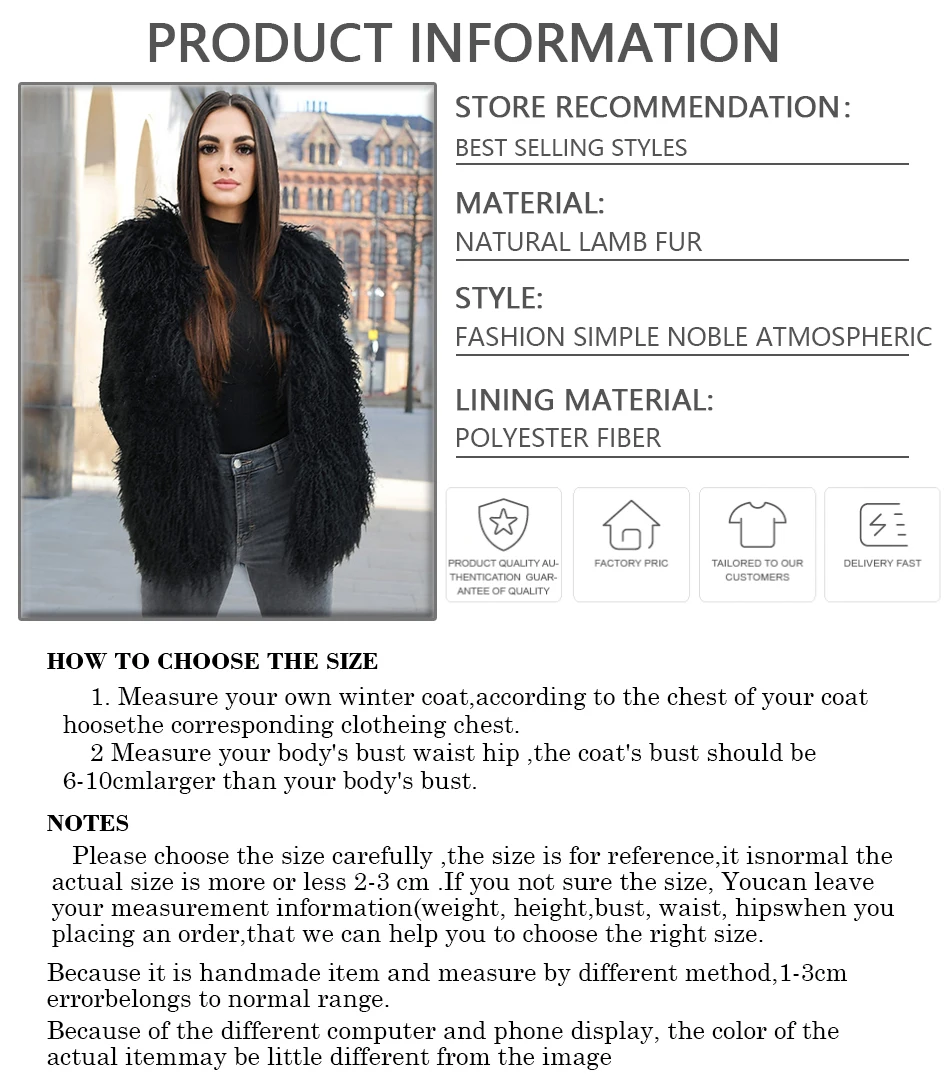 PRODUCT INFORMATION

STORE RECOMMENDATION:
BEST SELLING STYLES

MATERIAL:
NATURAL LAMB FUR

STYLE:
FASHION SIMPLE NOBLE ATMOSPHERIC

LINING MATERIAL:
POLYESTER FIBER

PRODUCT QUALITY AUTHENTICATION GUARANTEE OF QUALITY

FACTORY PRIC

TAILORED TO OUR CUSTOMERS

DELIVERY FAST

HOW TO CHOOSE THE SIZE

1. Measure your own winter coat,according to the chest of your coat hoosethe corresponding clotheing chest.

2 Measure your body's bust waist hip ,the coat's bust should be 6-10cmlarger than your body's bust.

NOTES

Please choose the size carefully ,the size is for reference,it isnormal the actual size is more or less 2-3 cm .If you not sure the size, Youcan leave your measurement information(weight, height,bust, waist, hipswhen you placing an order,that we can help you to choose the right size.

Because it is handmade item and measure by different method,1-3cm errorbelongs to normal range.

Because of the different computer and phone display, the color of the actual itemmay be little different from the image